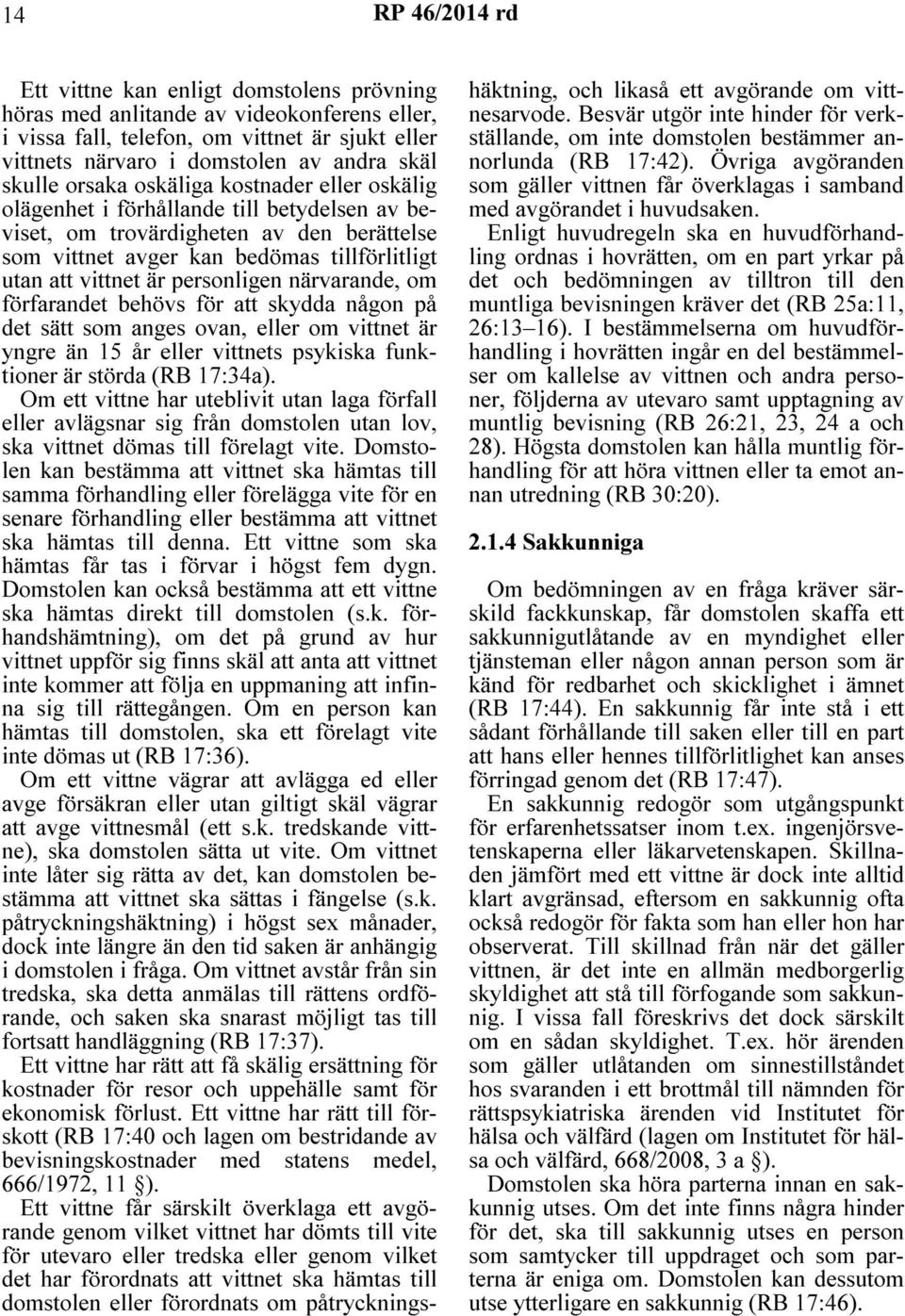 14 RP 46/2014 rd

Ett vittne kan enligt domstolens prövning höras med anlitande av videokonferens eller, i vissa fall, telefon, om vittnet är sjukt eller vittnets närvaro i domstolen av andra skäl skulle orsaka oskäliga kostnader eller oskälig olägenhet i förhållande till betydelsen av beviset, om trovärdigheten av den berättelse som vittnet avger kan bedömas tillförlitligt utan att vittnet är personligen närvarande, om förfarandet behövs för att skydda någon på det sätt som anges ovan, eller om vittnet är yngre än 15 år eller vittnets psykiska funktioner är störda (RB 17:34a).
Om ett vittne har uteblivit utan laga förfall eller avlägsnar sig från domstolen utan lov, ska vittnet dömas till förelagt vite. Domstolen kan bestämma att vittnet ska hämtas till samma förhandling eller förelägga vite för en senare förhandling eller bestämma att vittnet ska hämtas till denna. Ett vittne som ska hämtas får tas i förvar i högst fem dygn. Domstolen kan också bestämma att ett vittne ska hämtas direkt till domstolen (s.k. förhandshämtning), om det på grund av hur vittnet uppför sig finns skäl att anta att vittnet inte kommer att följa en uppmaning att infinna sig till rättegången. Om en person kan hämtas till domstolen, ska ett förelagt vite inte dömas ut (RB 17:36).
Om ett vittne vägrar att avlägga ed eller avge försäkran eller utan giltigt skäl vägrar att avge vittnesmål (ett s.k. tredskande vittne), ska domstolen sätta ut vite. Om vittnet inte låter sig rätta av det, kan domstolen bestämma att vittnet ska sättas i fängelse (s.k. påtryckningshäktning) i högst sex månader, dock inte längre än den tid saken är anhängig i domstolen i fråga. Om vittnet avstår från sin tredska, ska detta anmälas till rättens ordförande, och saken ska snarast möjligt tas till fortsatt handläggning (RB 17:37).
Ett vittne har rätt att få skälig ersättning för kostnader för resor och uppehälle samt för ekonomisk förlust. Ett vittne har rätt till förskott (RB 17:40 och lagen om bestridande av bevisningskostnader med statens medel, 666/1972, 11 §).
Ett vittne får särskilt överklaga ett avgörande genom vilket vittnet har dömts till vite för utevaro eller tredska eller genom vilket det har förordnats att vittnet ska hämtas till domstolen eller förordnats om påtryckningshäktning, och likaså ett avgörande om vittnesarvode. Besvär utgör inte hinder för verkställande, om inte domstolen bestämmer annorlunda (RB 17:42). Övriga avgöranden som gäller vittnen får överklagas i samband med avgörandet i huvudsaken.
Enligt huvudregeln ska en huvudförhandling ordnas i hovrätten, om en part yrkar på det och bedömningen av tilltron till den muntliga bevisningen kräver det (RB 25a:11, 26:13–16). I bestämmelserna om huvudförhandling i hovrätten ingår en del bestämmelser om kallelse av vittnen och andra personer, följderna av utevaro samt upptagning av muntlig bevisning (RB 26:21, 23, 24 a och 28). Högsta domstolen kan hålla muntlig förhandling för att höra vittnen eller ta emot annan utredning (RB 30:20).

2.1.4 Sakkunniga

Om bedömningen av en fråga kräver särskild fackkunskap, får domstolen skaffa ett sakkunnigutlåtande av en myndighet eller tjänsteman eller någon annan person som är känd för redbarhet och skicklighet i ämnet (RB 17:44). En sakkunnig får inte stå i ett sådant förhållande till saken eller till en part att hans eller hennes tillförlitlighet kan anses förringad genom det (RB 17:47).
En sakkunnig redogör som utgångspunkt för erfarenhetssatser inom t.ex. ingenjörsvetenskaperna eller läkarvetenskapen. Skillnaden jämfört med ett vittne är dock inte alltid klart avgränsad, eftersom en sakkunnig ofta också redogör för fakta som han eller hon har observerat. Till skillnad från när det gäller vittnen, är det inte en allmän medborgerlig skyldighet att stå till förfogande som sakkunnig. I vissa fall föreskrivs det dock särskilt om en sådan skyldighet. T.ex. hör ärenden som gäller utlåtanden om sinnestillståndet hos svaranden i ett brottmål till nämnden för rättspsykiatriska ärenden vid Institutet för hälsa och välfärd (lagen om Institutet för hälsa och välfärd, 668/2008, 3 a §).
Domstolen ska höra parterna innan en sakkunnig utses. Om det inte finns några hinder för det, ska till sakkunnig utses en person som samtycker till uppdraget och som parterna är eniga om. Domstolen kan dessutom utse ytterligare en sakkunnig (RB 17:46).